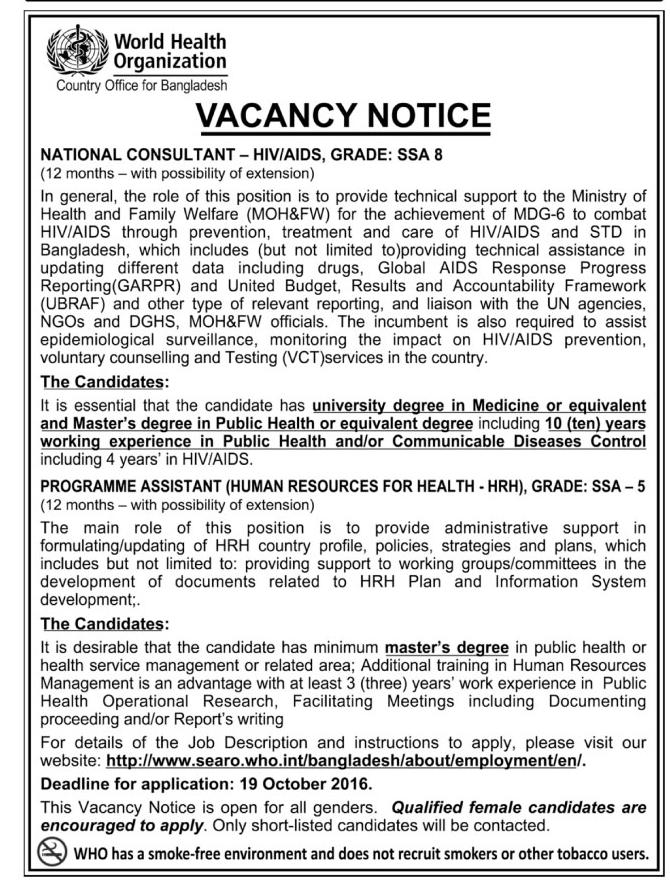 World Health Organization
Country Office for Bangladesh

VACANCY NOTICE

NATIONAL CONSULTANT – HIV/AIDS, GRADE: SSA 8
(12 months – with possibility of extension)

In general, the role of this position is to provide technical support to the Ministry of Health and Family Welfare (MOH&FW) for the achievement of MDG-6 to combat HIV/AIDS through prevention, treatment and care of HIV/AIDS and STD in Bangladesh, which includes (but not limited to)providing technical assistance in updating different data including drugs, Global AIDS Response Progress Reporting(GARPR) and United Budget, Results and Accountability Framework (UBRAF) and other type of relevant reporting, and liaison with the UN agencies, NGOs and DGHS, MOH&FW officials. The incumbent is also required to assist epidemiological surveillance, monitoring the impact on HIV/AIDS prevention, voluntary counselling and Testing (VCT)services in the country.

The Candidates:

It is essential that the candidate has university degree in Medicine or equivalent and Master's degree in Public Health or equivalent degree including 10 (ten) years working experience in Public Health and/or Communicable Diseases Control including 4 years' in HIV/AIDS.

PROGRAMME ASSISTANT (HUMAN RESOURCES FOR HEALTH - HRH), GRADE: SSA – 5
(12 months – with possibility of extension)

The main role of this position is to provide administrative support in formulating/updating of HRH country profile, policies, strategies and plans, which includes but not limited to: providing support to working groups/committees in the development of documents related to HRH Plan and Information System development;.

The Candidates:

It is desirable that the candidate has minimum master's degree in public health or health service management or related area; Additional training in Human Resources Management is an advantage with at least 3 (three) years' work experience in Public Health Operational Research, Facilitating Meetings including Documenting proceeding and/or Report's writing

For details of the Job Description and instructions to apply, please visit our website: http://www.searo.who.int/bangladesh/about/employment/en/.

Deadline for application: 19 October 2016.

This Vacancy Notice is open for all genders. Qualified female candidates are encouraged to apply. Only short-listed candidates will be contacted.

WHO has a smoke-free environment and does not recruit smokers or other tobacco users.